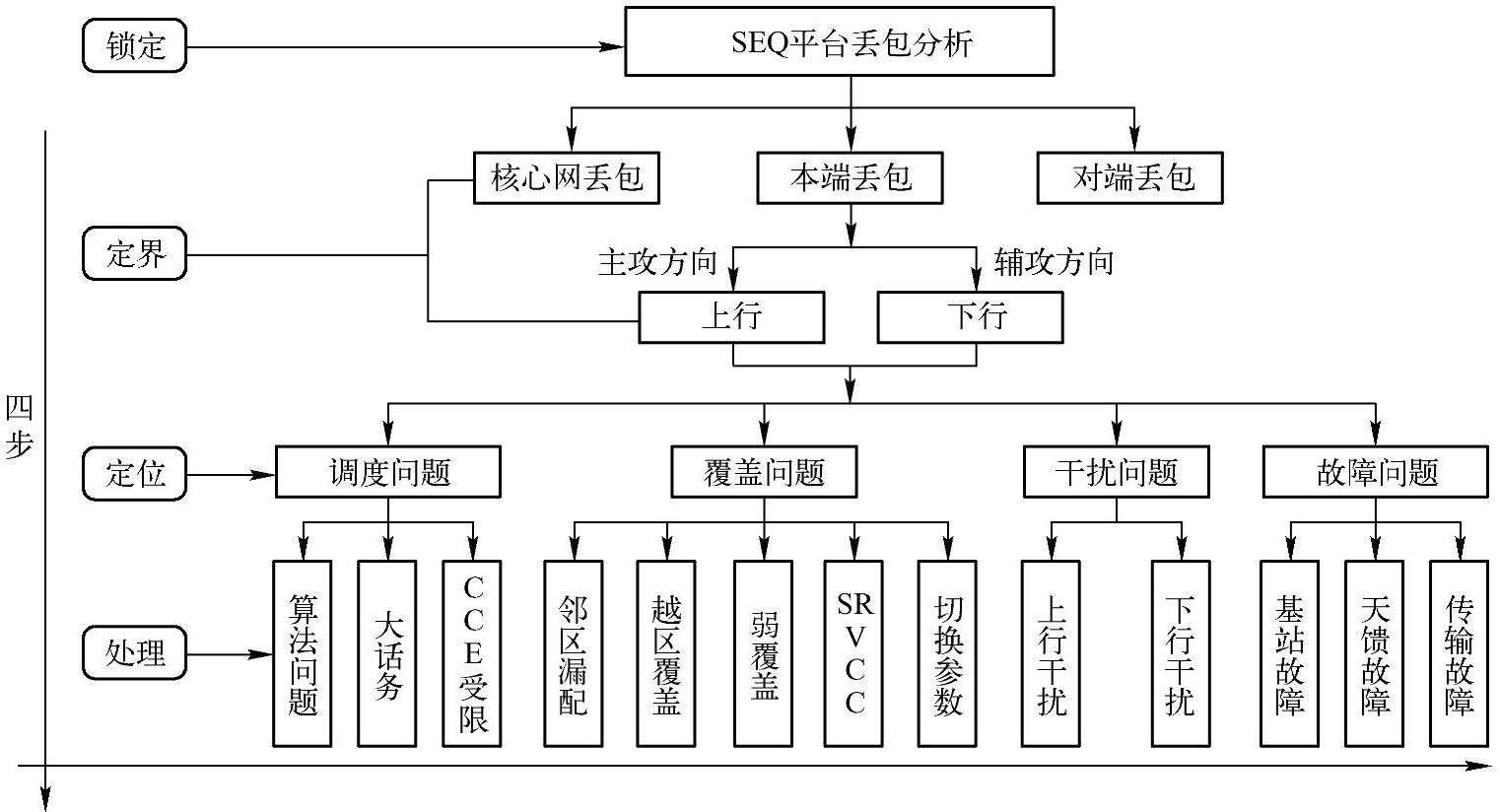 锁定

SEQ平台丢包分析

核心网丢包

本端丢包

对端丢包

定界

主攻方向

辅攻方向

上行

下行

四步

定位

调度问题

覆盖问题

干扰问题

故障问题

处理

算法问题

大话务

CCE受限

邻区漏配

越区覆盖

弱覆盖

SRVCC

切换参数

上行干扰

下行干扰

基站故障

天馈故障

传输故障